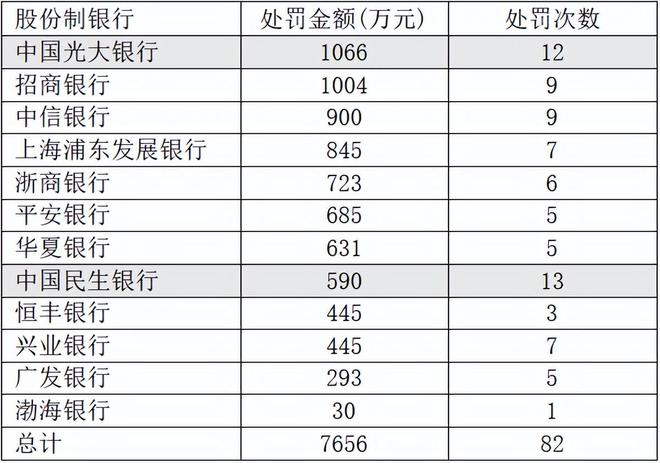 | 股份制银行 | 处罚金额(万元) | 处罚次数 |
|---|---|---|
| 中国光大银行 | 1066 | 12 |
| 招商银行 | 1004 | 9 |
| 中信银行 | 900 | 9 |
| 上海浦东发展银行 | 845 | 7 |
| 浙商银行 | 723 | 6 |
| 平安银行 | 685 | 5 |
| 华夏银行 | 631 | 5 |
| 中国民生银行 | 590 | 13 |
| 恒丰银行 | 445 | 3 |
| 兴业银行 | 445 | 7 |
| 广发银行 | 293 | 5 |
| 渤海银行 | 30 | 1 |
| 总计 | 7656 | 82 |